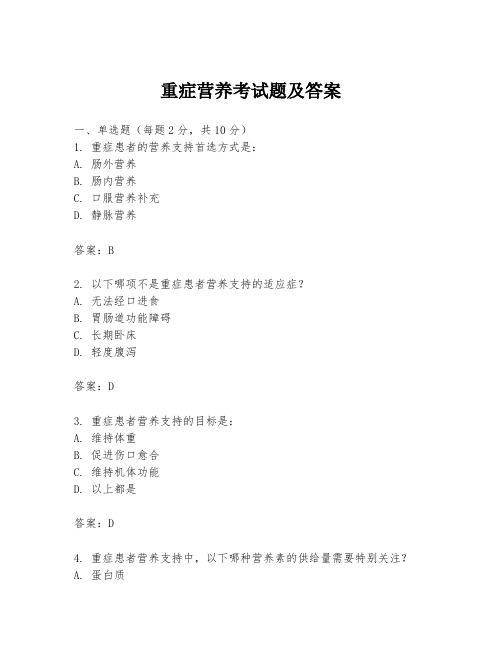 重症营养考试题及答案

一、单选题（每题 2 分，共 10 分）
1. 重症患者的营养支持首选方式是：
A. 肠外营养
B. 肠内营养
C. 口服营养补充
D. 静脉营养

答案：B

2. 以下哪项不是重症患者营养支持的适应症？
A. 无法经口进食
B. 胃肠道功能障碍
C. 长期卧床
D. 轻度腹泻

答案：D

3. 重症患者营养支持的目标是：
A. 维持体重
B. 促进伤口愈合
C. 维持机体功能
D. 以上都是

答案：D

4. 重症患者营养支持中，以下哪种营养素的供给量需要特别关注？
A. 蛋白质